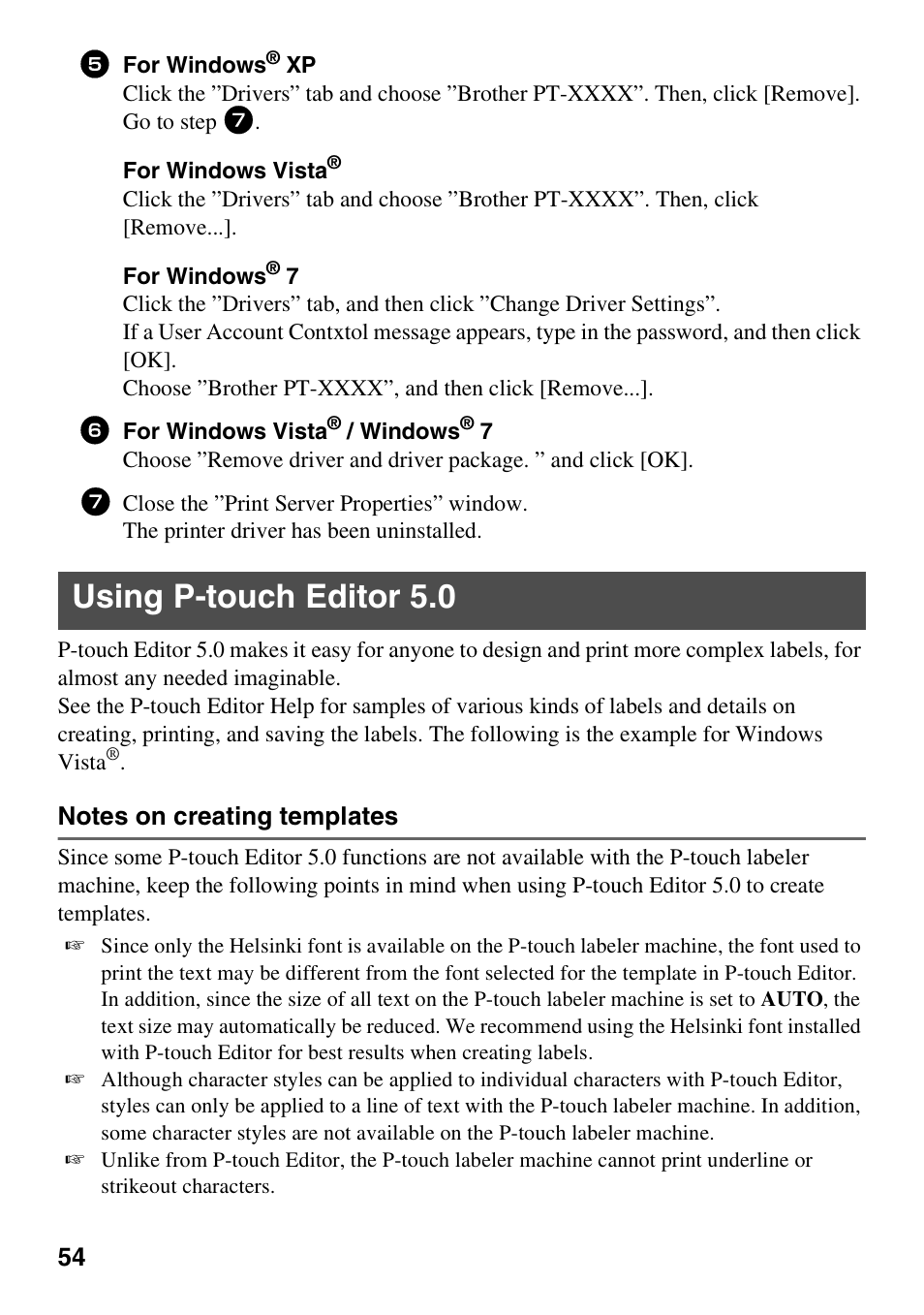 5 For Windows® XP
Click the ”Drivers” tab and choose ”Brother PT-XXXX”. Then, click [Remove]. Go to step 7.

For Windows Vista®
Click the ”Drivers” tab and choose ”Brother PT-XXXX”. Then, click [Remove...].

For Windows® 7
Click the ”Drivers” tab, and then click ”Change Driver Settings”.
If a User Account Contxtol message appears, type in the password, and then click [OK].
Choose ”Brother PT-XXXX”, and then click [Remove...].

6 For Windows Vista® / Windows® 7
Choose ”Remove driver and driver package. ” and click [OK].

7 Close the ”Print Server Properties” window.
The printer driver has been uninstalled.

Using P-touch Editor 5.0

P-touch Editor 5.0 makes it easy for anyone to design and print more complex labels, for almost any needed imaginable.
See the P-touch Editor Help for samples of various kinds of labels and details on creating, printing, and saving the labels. The following is the example for Windows Vista®.

Notes on creating templates

Since some P-touch Editor 5.0 functions are not available with the P-touch labeler machine, keep the following points in mind when using P-touch Editor 5.0 to create templates.

☞ Since only the Helsinki font is available on the P-touch labeler machine, the font used to print the text may be different from the font selected for the template in P-touch Editor. In addition, since the size of all text on the P-touch labeler machine is set to AUTO, the text size may automatically be reduced. We recommend using the Helsinki font installed with P-touch Editor for best results when creating labels.
☞ Although character styles can be applied to individual characters with P-touch Editor, styles can only be applied to a line of text with the P-touch labeler machine. In addition, some character styles are not available on the P-touch labeler machine.
☞ Unlike from P-touch Editor, the P-touch labeler machine cannot print underline or strikeout characters.

54